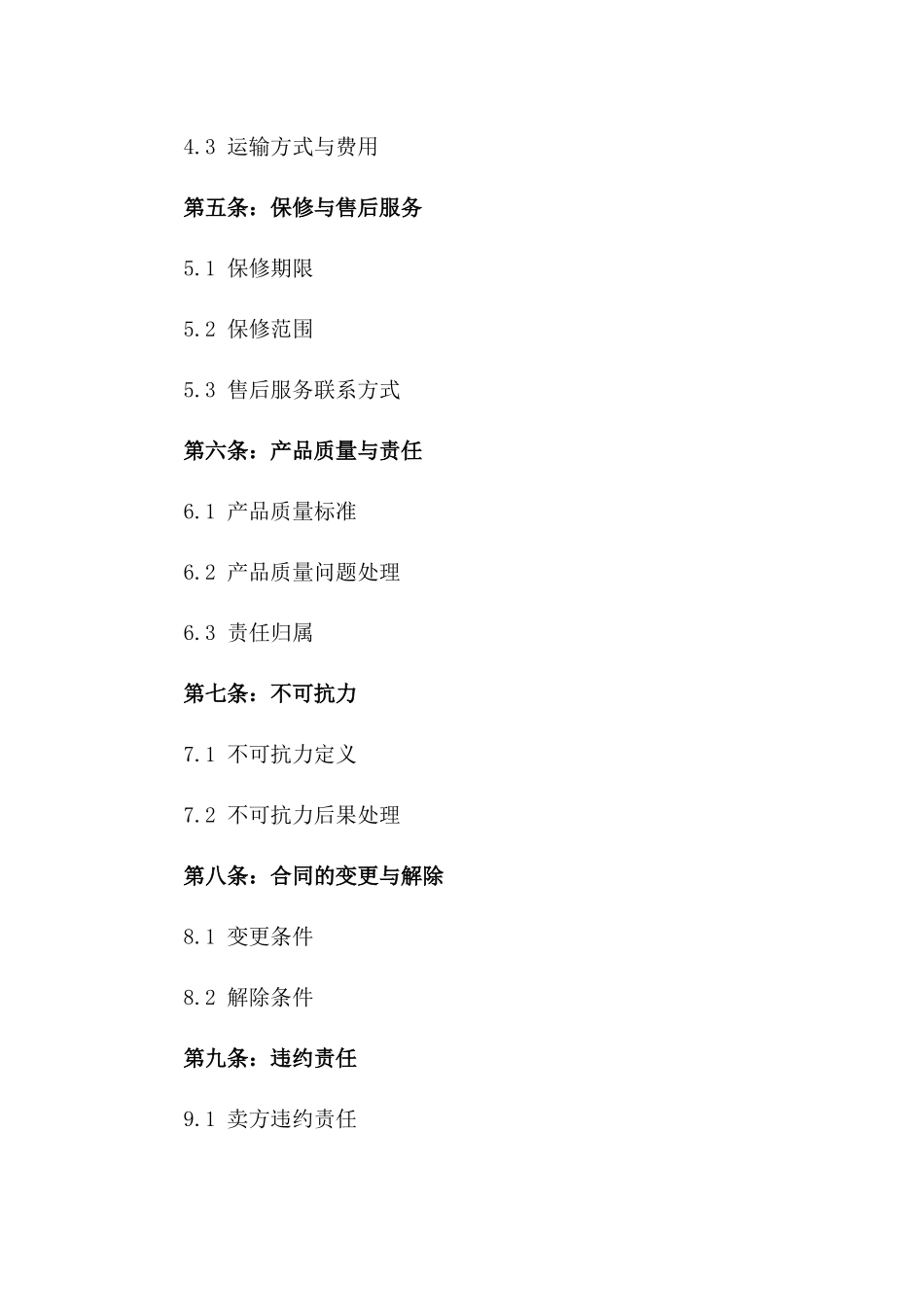 4.3 运输方式与费用

第五条：保修与售后服务

5.1 保修期限

5.2 保修范围

5.3 售后服务联系方式

第六条：产品质量与责任

6.1 产品质量标准

6.2 产品质量问题处理

6.3 责任归属

第七条：不可抗力

7.1 不可抗力定义

7.2 不可抗力后果处理

第八条：合同的变更与解除

8.1 变更条件

8.2 解除条件

第九条：违约责任

9.1 卖方违约责任